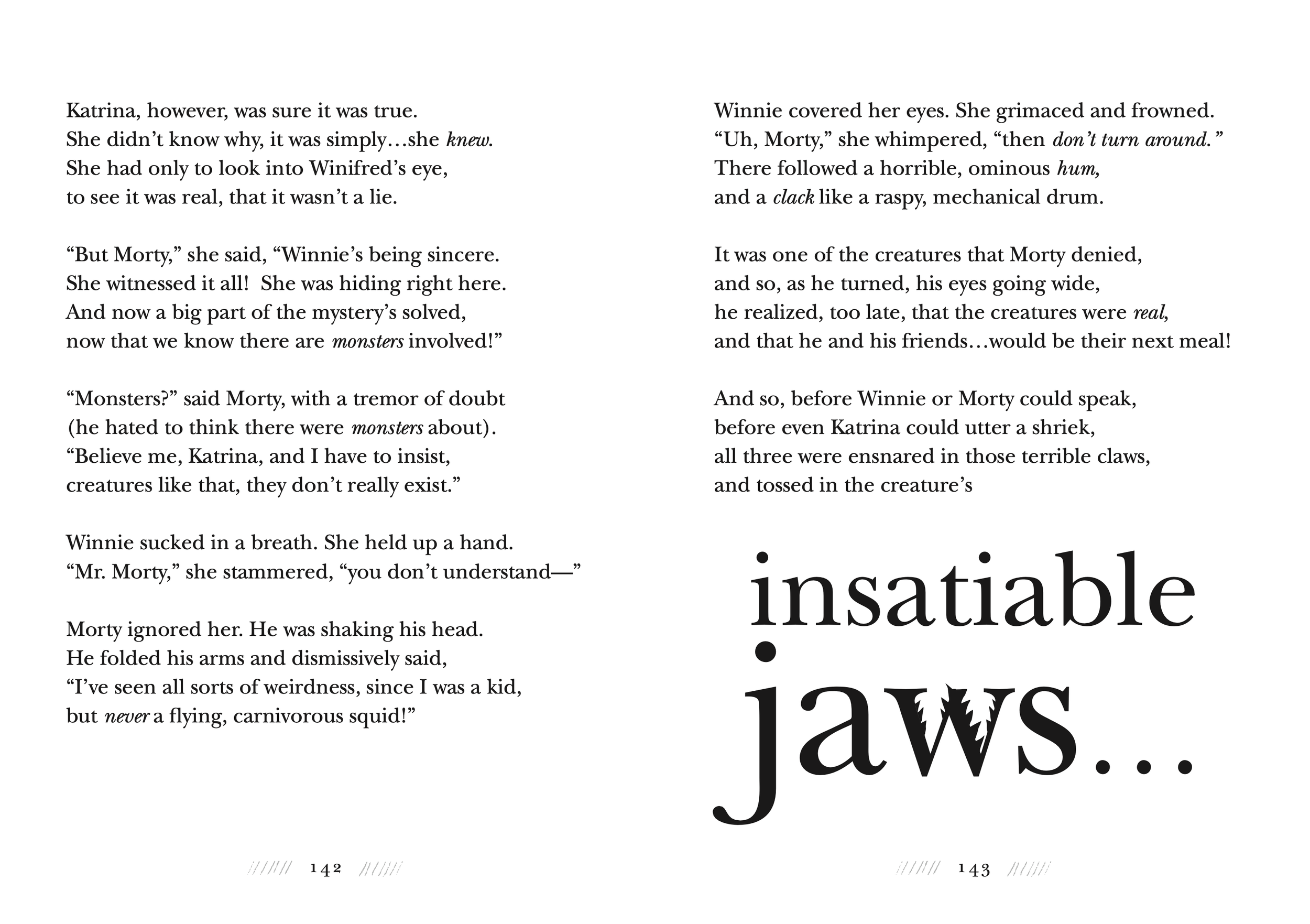 Katrina, however, was sure it was true.
She didn't know why, it was simply…she knew.
She had only to look into Winifred's eye,
to see it was real, that it wasn't a lie.

"But Morty," she said, "Winnie's being sincere.
She witnessed it all! She was hiding right here.
And now a big part of the mystery's solved,
now that we know there are monsters involved!"

"Monsters?" said Morty, with a tremor of doubt
(he hated to think there were monsters about).
"Believe me, Katrina, and I have to insist,
creatures like that, they don't really exist."

Winnie sucked in a breath. She held up a hand.
"Mr. Morty," she stammered, "you don't understand—"

Morty ignored her. He was shaking his head.
He folded his arms and dismissively said,
"I've seen all sorts of weirdness, since I was a kid,
but never a flying, carnivorous squid!"

142

Winnie covered her eyes. She grimaced and frowned.
"Uh, Morty," she whimpered, "then don't turn around."
There followed a horrible, ominous hum,
and a clack like a raspy, mechanical drum.

It was one of the creatures that Morty denied,
and so, as he turned, his eyes going wide,
he realized, too late, that the creatures were real,
and that he and his friends…would be their next meal!

And so, before Winnie or Morty could speak,
before even Katrina could utter a shriek,
all three were ensnared in those terrible claws,
and tossed in the creature's

insatiable
jaws…

143